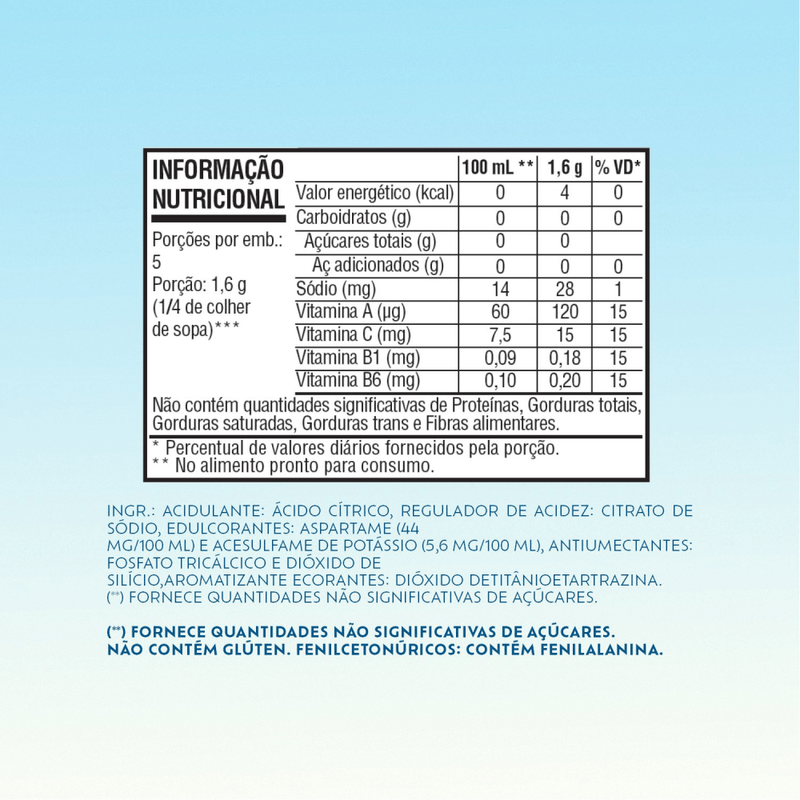 INFORMAÇÃO NUTRICIONAL

Porções por emb.: 5
Porção: 1,6 g (1/4 de colher de sopa)***

| | 100 mL ** | 1,6 g | % VD* |
|---|---|---|---|
| Valor energético (kcal) | 0 | 4 | 0 |
| Carboidratos (g) | 0 | 0 | 0 |
| Açúcares totais (g) | 0 | 0 | |
| Aç adicionados (g) | 0 | 0 | 0 |
| Sódio (mg) | 14 | 28 | 1 |
| Vitamina A (µg) | 60 | 120 | 15 |
| Vitamina C (mg) | 7,5 | 15 | 15 |
| Vitamina B1 (mg) | 0,09 | 0,18 | 15 |
| Vitamina B6 (mg) | 0,10 | 0,20 | 15 |

Não contém quantidades significativas de Proteínas, Gorduras totais, Gorduras saturadas, Gorduras trans e Fibras alimentares.

* Percentual de valores diários fornecidos pela porção.
** No alimento pronto para consumo.

INGR.: ACIDULANTE: ÁCIDO CÍTRICO, REGULADOR DE ACIDEZ: CITRATO DE SÓDIO, EDULCORANTES: ASPARTAME (44 MG/100 ML) E ACESULFAME DE POTÁSSIO (5,6 MG/100 ML), ANTIUMECTANTES: FOSFATO TRICÁLCICO E DIÓXIDO DE SILÍCIO,AROMATIZANTE ECORANTES: DIÓXIDO DETITÂNIOETARTRAZINA. (**) FORNECE QUANTIDADES NÃO SIGNIFICATIVAS DE AÇÚCARES.

(**) FORNECE QUANTIDADES NÃO SIGNIFICATIVAS DE AÇÚCARES.
NÃO CONTÉM GLÚTEN. FENILCETONÚRICOS: CONTÉM FENILALANINA.